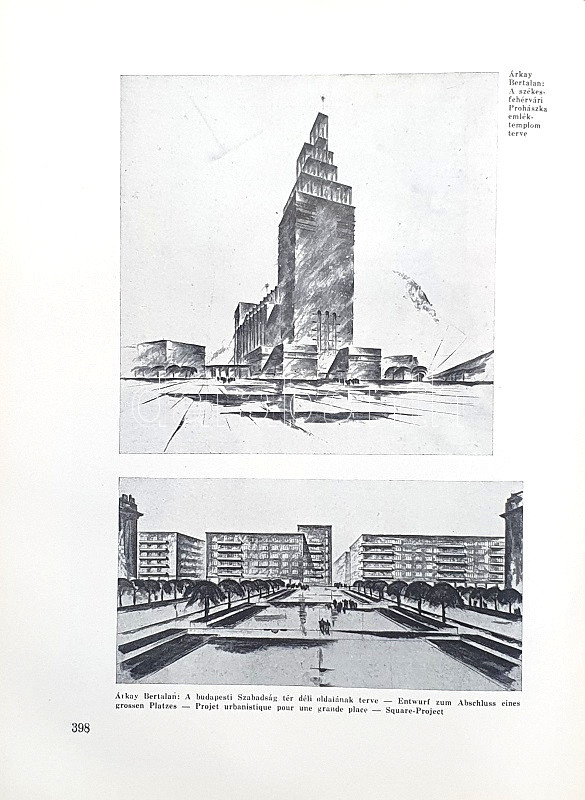 Árkay Bertalan: A székesfehérvári Prohászka emléktemplom terve

Árkay Bertalan: A budapesti Szabadság tér déli oldalának terve — Entwurf zum Abschluss eines grossen Platzes — Projet urbanistique pour une grande place — Square-Project

398